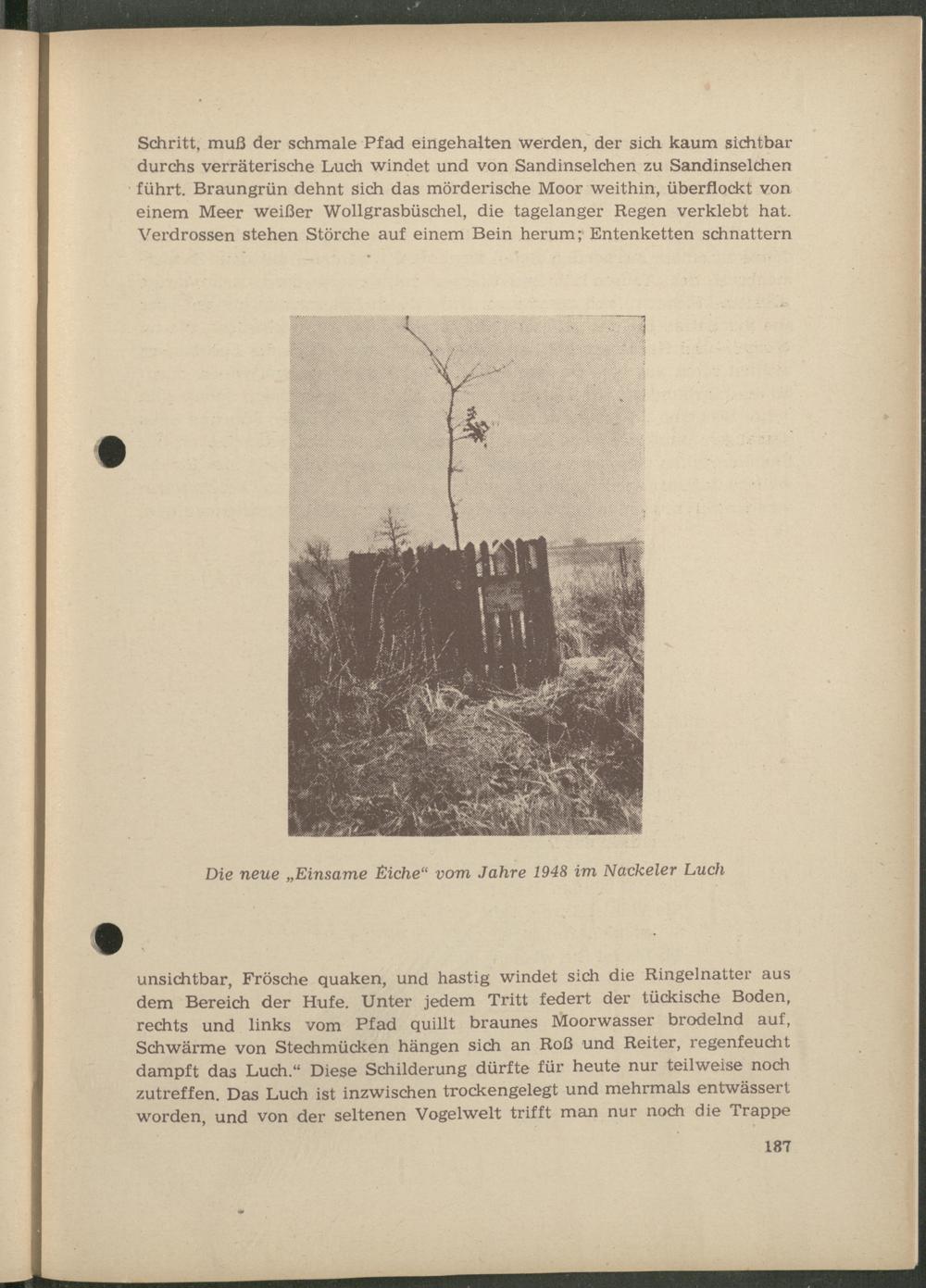 Schritt, muß der schmale Pfad eingehalten werden, der sich kaum sichtbar durchs verräterische Luch windet und von Sandinselchen zu Sandinselchen führt. Braungrün dehnt sich das mörderische Moor weithin, überflockt von einem Meer weißer Wollgrasbüschel, die tagelanger Regen verklebt hat. Verdrossen stehen Störche auf einem Bein herum; Entenketten schnattern

Die neue „Einsame Eiche“ vom Jahre 1948 im Nackeler Luch

unsichtbar, Frösche quaken, und hastig windet sich die Ringelnatter aus dem Bereich der Hufe. Unter jedem Tritt federt der tückische Boden, rechts und links vom Pfad quillt braunes Moorwasser brodelnd auf, Schwärme von Stechmücken hängen sich an Roß und Reiter, regenfeucht dampft das Luch.“ Diese Schilderung dürfte für heute nur teilweise noch zutreffen. Das Luch ist inzwischen trockengelegt und mehrmals entwässert worden, und von der seltenen Vogelwelt trifft man nur noch die Trappe

187